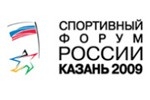 СПОРТИВНЫЙ
ФОРУМ
РОССИИ
КАЗАНЬ 2009